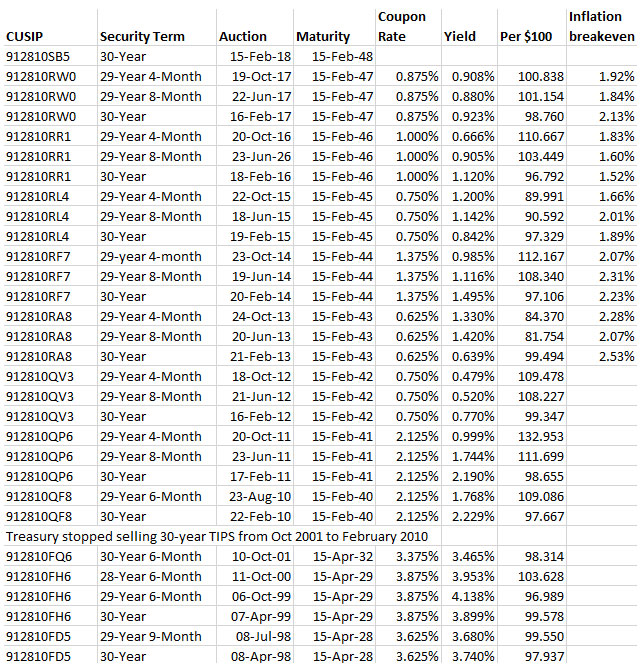 | CUSIP | Security Term | Auction | Maturity | Coupon Rate | Yield | Per $100 | Inflation breakeven |
|---|---|---|---|---|---|---|---|
| 912810SB5 | 30-Year | 15-Feb-18 | 15-Feb-48 | | | | |
| 912810RW0 | 29-Year 4-Month | 19-Oct-17 | 15-Feb-47 | 0.875% | 0.908% | 100.838 | 1.92% |
| 912810RW0 | 29-Year 8-Month | 22-Jun-17 | 15-Feb-47 | 0.875% | 0.880% | 101.154 | 1.84% |
| 912810RW0 | 30-Year | 16-Feb-17 | 15-Feb-47 | 0.875% | 0.923% | 98.760 | 2.13% |
| 912810RR1 | 29-Year 4-Month | 20-Oct-16 | 15-Feb-46 | 1.000% | 0.666% | 110.667 | 1.83% |
| 912810RR1 | 29-Year 8-Month | 23-Jun-26 | 15-Feb-46 | 1.000% | 0.905% | 103.449 | 1.60% |
| 912810RR1 | 30-Year | 18-Feb-16 | 15-Feb-46 | 1.000% | 1.120% | 96.792 | 1.52% |
| 912810RL4 | 29-Year 4-Month | 22-Oct-15 | 15-Feb-45 | 0.750% | 1.200% | 89.991 | 1.66% |
| 912810RL4 | 29-Year 8-Month | 18-Jun-15 | 15-Feb-45 | 0.750% | 1.142% | 90.592 | 2.01% |
| 912810RL4 | 30-Year | 19-Feb-15 | 15-Feb-45 | 0.750% | 0.842% | 97.329 | 1.89% |
| 912810RF7 | 29-year 4-month | 23-Oct-14 | 15-Feb-44 | 1.375% | 0.985% | 112.167 | 2.07% |
| 912810RF7 | 29-Year 8-Month | 19-Jun-14 | 15-Feb-44 | 1.375% | 1.116% | 108.340 | 2.31% |
| 912810RF7 | 30-Year | 20-Feb-14 | 15-Feb-44 | 1.375% | 1.495% | 97.106 | 2.23% |
| 912810RA8 | 29-Year 4-Month | 24-Oct-13 | 15-Feb-43 | 0.625% | 1.330% | 84.370 | 2.28% |
| 912810RA8 | 29-Year 8-Month | 20-Jun-13 | 15-Feb-43 | 0.625% | 1.420% | 81.754 | 2.07% |
| 912810RA8 | 30-Year | 21-Feb-13 | 15-Feb-43 | 0.625% | 0.639% | 99.494 | 2.53% |
| 912810QV3 | 29-Year 4-Month | 18-Oct-12 | 15-Feb-42 | 0.750% | 0.479% | 109.478 | |
| 912810QV3 | 29-Year 8-Month | 21-Jun-12 | 15-Feb-42 | 0.750% | 0.520% | 108.227 | |
| 912810QV3 | 30-Year | 16-Feb-12 | 15-Feb-42 | 0.750% | 0.770% | 99.347 | |
| 912810QP6 | 29-Year 4-Month | 20-Oct-11 | 15-Feb-41 | 2.125% | 0.999% | 132.953 | |
| 912810QP6 | 29-Year 8-Month | 23-Jun-11 | 15-Feb-41 | 2.125% | 1.744% | 111.699 | |
| 912810QP6 | 30-Year | 17-Feb-11 | 15-Feb-41 | 2.125% | 2.190% | 98.655 | |
| 912810QF8 | 29-Year 6-Month | 23-Aug-10 | 15-Feb-40 | 2.125% | 1.768% | 109.086 | |
| 912810QF8 | 30-Year | 22-Feb-10 | 15-Feb-40 | 2.125% | 2.229% | 97.667 | |
| Treasury stopped selling 30-year TIPS from Oct 2001 to February 2010 | | | | | | | |
| 912810FQ6 | 30-Year 6-Month | 10-Oct-01 | 15-Apr-32 | 3.375% | 3.465% | 98.314 | |
| 912810FH6 | 28-Year 6-Month | 11-Oct-00 | 15-Apr-29 | 3.875% | 3.953% | 103.628 | |
| 912810FH6 | 29-Year 6-Month | 06-Oct-99 | 15-Apr-29 | 3.875% | 4.138% | 96.989 | |
| 912810FH6 | 30-Year | 07-Apr-99 | 15-Apr-29 | 3.875% | 3.899% | 99.578 | |
| 912810FD5 | 29-Year 9-Month | 08-Jul-98 | 15-Apr-28 | 3.625% | 3.680% | 99.550 | |
| 912810FD5 | 30-Year | 08-Apr-98 | 15-Apr-28 | 3.625% | 3.740% | 97.937 | |